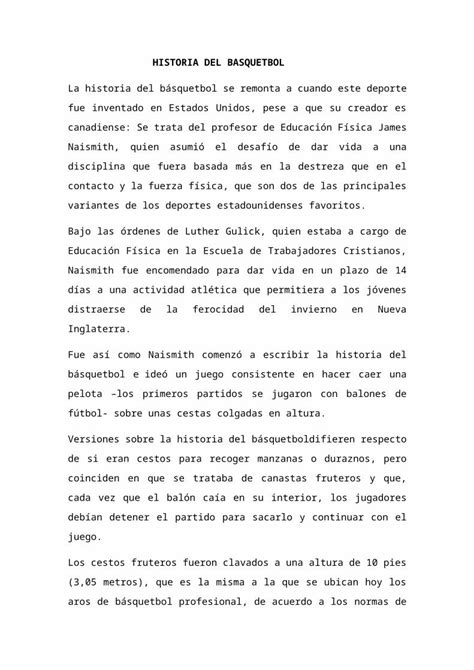 HISTORIA DEL BASQUETBOL

La historia del básquetbol se remonta a cuando este deporte fue inventado en Estados Unidos, pese a que su creador es canadiense: Se trata del profesor de Educación Física James Naismith, quien asumió el desafío de dar vida a una disciplina que fuera basada más en la destreza que en el contacto y la fuerza física, que son dos de las principales variantes de los deportes estadounidenses favoritos.

Bajo las órdenes de Luther Gulick, quien estaba a cargo de Educación Física en la Escuela de Trabajadores Cristianos, Naismith fue encomendado para dar vida en un plazo de 14 días a una actividad atlética que permitiera a los jóvenes distraerse de la ferocidad del invierno en Nueva Inglaterra.

Fue así como Naismith comenzó a escribir la historia del básquetbol e ideó un juego consistente en hacer caer una pelota -los primeros partidos se jugaron con balones de fútbol- sobre unas cestas colgadas en altura.

Versiones sobre la historia del básquetboldifieren respecto de si eran cestos para recoger manzanas o duraznos, pero coinciden en que se trataba de canastas fruteros y que, cada vez que el balón caía en su interior, los jugadores debían detener el partido para sacarlo y continuar con el juego.

Los cestos fruteros fueron clavados a una altura de 10 pies (3,05 metros), que es la misma a la que se ubican hoy los aros de básquetbol profesional, de acuerdo a los normas de